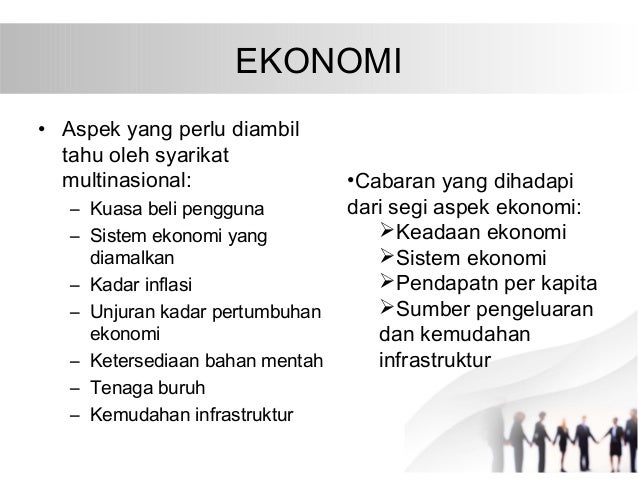 EKONOMI

• Aspek yang perlu diambil tahu oleh syarikat multinasional:
– Kuasa beli pengguna
– Sistem ekonomi yang diamalkan
– Kadar inflasi
– Unjuran kadar pertumbuhan ekonomi
– Ketersediaan bahan mentah
– Tenaga buruh
– Kemudahan infrastruktur

•Cabaran yang dihadapi dari segi aspek ekonomi:
➢Keadaan ekonomi
➢Sistem ekonomi
➢Pendapatn per kapita
➢Sumber pengeluaran dan kemudahan infrastruktur